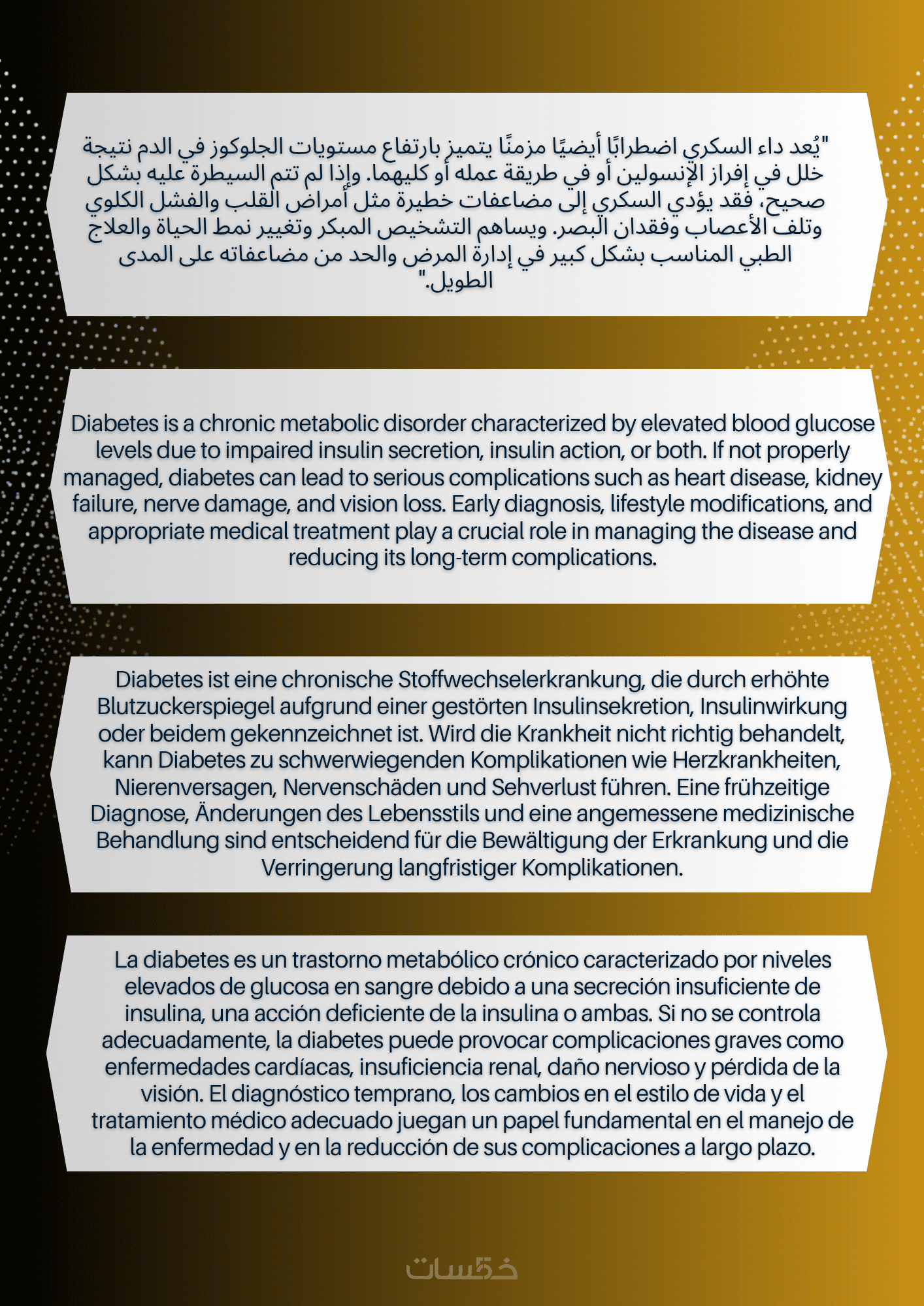 "يُعد داء السكري اضطرابًا أيضيًا مزمنًا يتميز بارتفاع مستويات الجلوكوز في الدم نتيجة خلل في إفراز الإنسولين أو في طريقة عمله أو كليهما. وإذا لم تتم السيطرة عليه بشكل صحيح، فقد يؤدي السكري إلى مضاعفات خطيرة مثل أمراض القلب والفشل الكلوي وتلف الأعصاب وفقدان البصر. ويساهم التشخيص المبكر وتغيير نمط الحياة والعلاج الطبي المناسب بشكل كبير في إدارة المرض والحد من مضاعفاته على المدى الطويل."

Diabetes is a chronic metabolic disorder characterized by elevated blood glucose levels due to impaired insulin secretion, insulin action, or both. If not properly managed, diabetes can lead to serious complications such as heart disease, kidney failure, nerve damage, and vision loss. Early diagnosis, lifestyle modifications, and appropriate medical treatment play a crucial role in managing the disease and reducing its long-term complications.

Diabetes ist eine chronische Stoffwechselerkrankung, die durch erhöhte Blutzuckerspiegel aufgrund einer gestörten Insulinsekretion, Insulinwirkung oder beidem gekennzeichnet ist. Wird die Krankheit nicht richtig behandelt, kann Diabetes zu schwerwiegenden Komplikationen wie Herzkrankheiten, Nierenversagen, Nervenschäden und Sehverlust führen. Eine frühzeitige Diagnose, Änderungen des Lebensstils und eine angemessene medizinische Behandlung sind entscheidend für die Bewältigung der Erkrankung und die Verringerung langfristiger Komplikationen.

La diabetes es un trastorno metabólico crónico caracterizado por niveles elevados de glucosa en sangre debido a una secreción insuficiente de insulina, una acción deficiente de la insulina o ambas. Si no se controla adecuadamente, la diabetes puede provocar complicaciones graves como enfermedades cardíacas, insuficiencia renal, daño nervioso y pérdida de la visión. El diagnóstico temprano, los cambios en el estilo de vida y el tratamiento médico adecuado juegan un papel fundamental en el manejo de la enfermedad y en la reducción de sus complicaciones a largo plazo.

خمسات